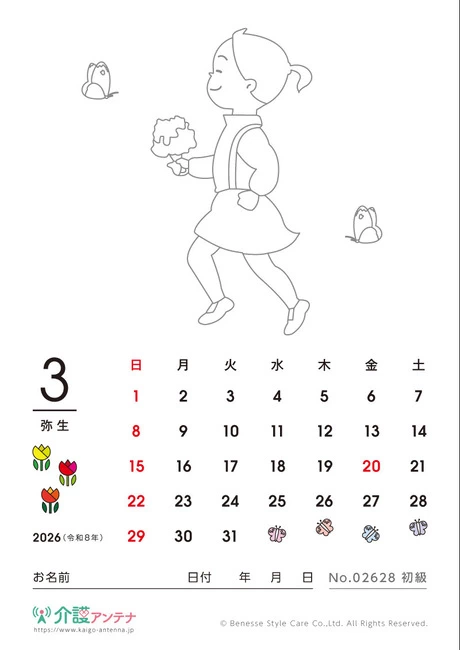 3

弥生

2026(令和8年)

| 日 | 月 | 火 | 水 | 木 | 金 | 土 |
|---|---|---|---|---|---|---|
| 1 | 2 | 3 | 4 | 5 | 6 | 7 |
| 8 | 9 | 10 | 11 | 12 | 13 | 14 |
| 15 | 16 | 17 | 18 | 19 | 20 | 21 |
| 22 | 23 | 24 | 25 | 26 | 27 | 28 |
| 29 | 30 | 31 | | | | |

お名前 日付 年 月 日 No.02628 初級

介護アンテナ
https://www.kaigo-antenna.jp

© Benesse Style Care Co.,Ltd. All Rights Reserved.